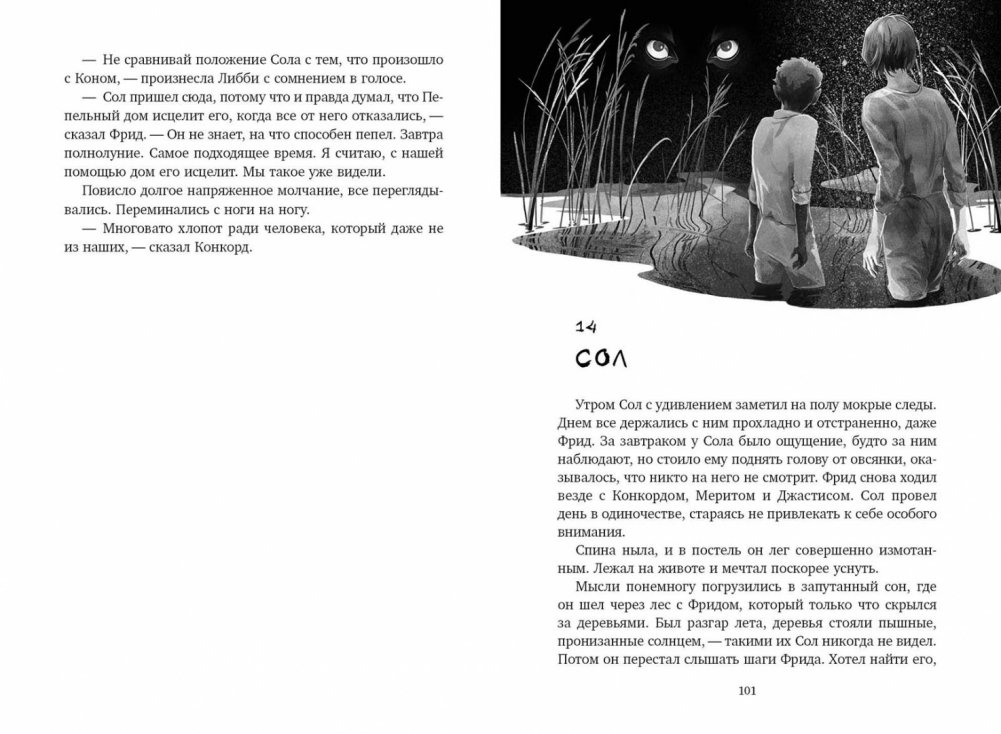 — Не сравнивай положение Сола с тем, что произошло с Коном, — произнесла Либби с сомнением в голосе.

— Сол пришел сюда, потому что и правда думал, что Пепельный дом исцелит его, когда все от него отказались, — сказал Фрид. — Он не знает, на что способен пепел. Завтра полнолуние. Самое подходящее время. Я считаю, с нашей помощью дом его исцелит. Мы такое уже видели.

Повисло долгое напряженное молчание, все переглядывались. Переминались с ноги на ногу.

— Многовато хлопот ради человека, который даже не из наших, — сказал Конкорд.

14

СОЛ

Утром Сол с удивлением заметил на полу мокрые следы. Днем все держались с ним прохладно и отстраненно, даже Фрид. За завтраком у Сола было ощущение, будто за ним наблюдают, но стоило ему поднять голову от овсянки, оказывалось, что никто на него не смотрит. Фрид снова ходил везде с Конкордом, Меритом и Джастисом. Сол провел день в одиночестве, стараясь не привлекать к себе особого внимания.

Спина ныла, и в постель он лег совершенно измотанным. Лежал на животе и мечтал поскорее уснуть.

Мысли понемногу погрузились в запутанный сон, где он шел через лес с Фридом, который только что скрылся за деревьями. Был разгар лета, деревья стояли пышные, пронизанные солнцем, — такими их Сол никогда не видел. Потом он перестал слышать шаги Фрида. Хотел найти его,

101